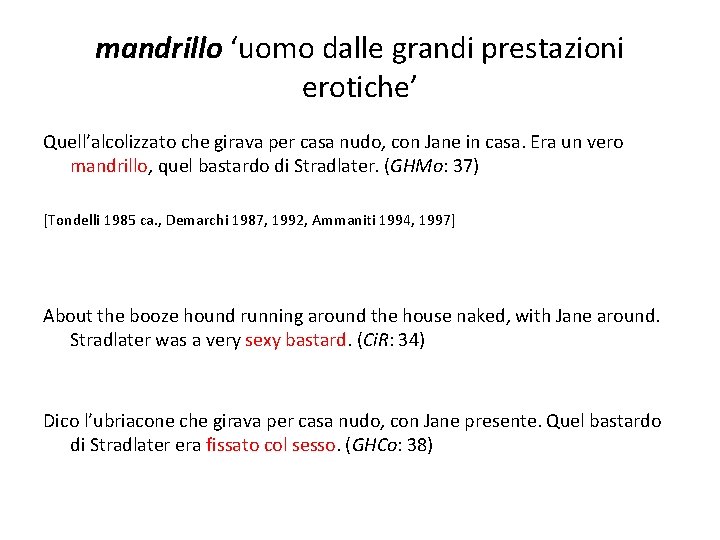 mandrillo ‘uomo dalle grandi prestazioni erotiche’

Quell’alcolizzato che girava per casa nudo, con Jane in casa. Era un vero mandrillo, quel bastardo di Stradlater. (GHMo: 37)

[Tondelli 1985 ca., Demarchi 1987, 1992, Ammaniti 1994, 1997]

About the booze hound running around the house naked, with Jane around. Stradlater was a very sexy bastard. (CiR: 34)

Dico l’ubriacone che girava per casa nudo, con Jane presente. Quel bastardo di Stradlater era fissato col sesso. (GHCo: 38)